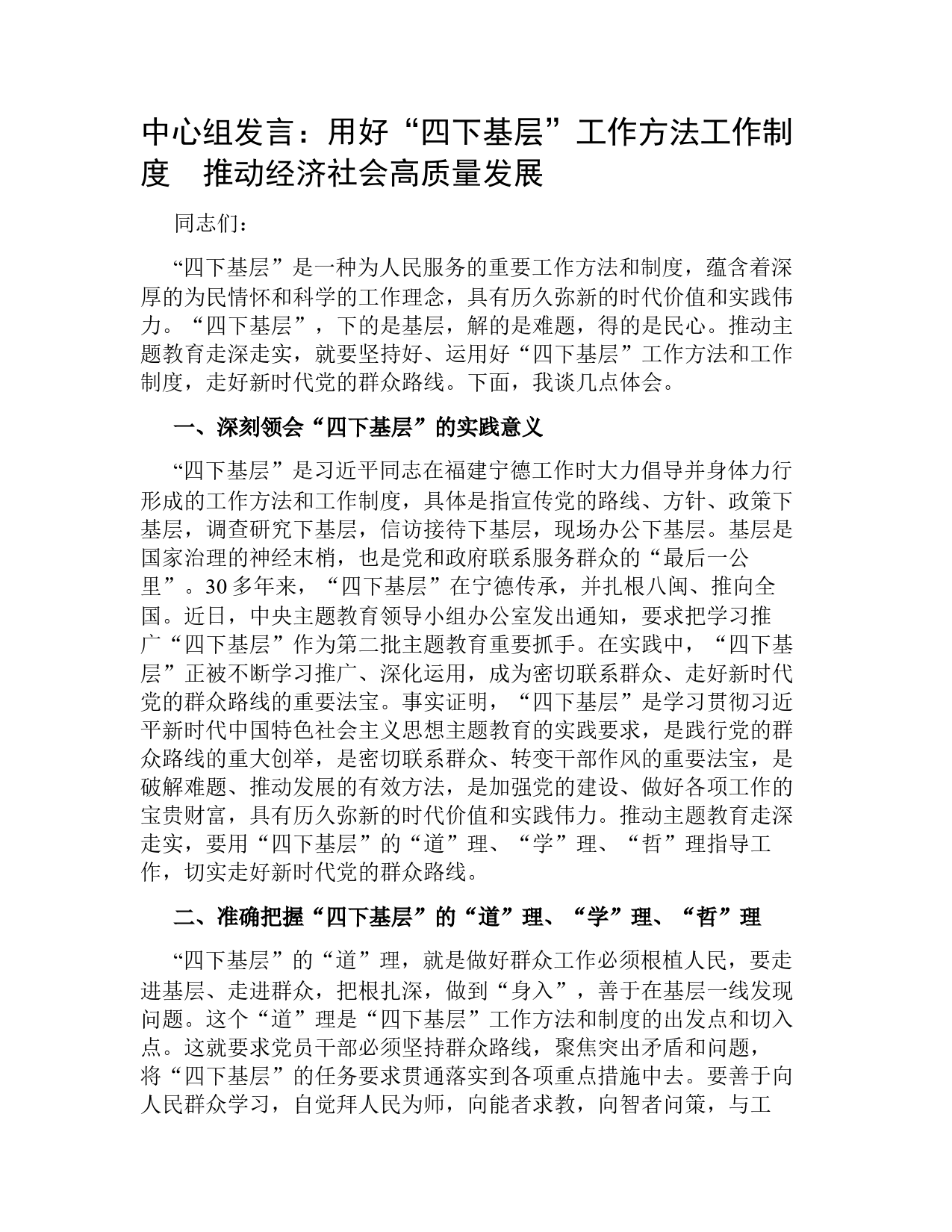 中心组发言：用好“四下基层”工作方法工作制度 推动经济社会高质量发展

同志们：

“四下基层”是一种为人民服务的重要工作方法和制度，蕴含着深厚的为民情怀和科学的工作理念，具有历久弥新的时代价值和实践伟力。“四下基层”，下的是基层，解的是难题，得的是民心。推动主题教育走深走实，就要坚持好、运用好“四下基层”工作方法和工作制度，走好新时代党的群众路线。下面，我谈几点体会。

一、深刻领会“四下基层”的实践意义

“四下基层”是习近平同志在福建宁德工作时大力倡导并身体力行形成的工作方法和工作制度，具体是指宣传党的路线、方针、政策下基层，调查研究下基层，信访接待下基层，现场办公下基层。基层是国家治理的神经末梢，也是党和政府联系服务群众的“最后一公里”。30多年来，“四下基层”在宁德传承，并扎根八闽、推向全国。近日，中央主题教育领导小组办公室发出通知，要求把学习推广“四下基层”作为第二批主题教育重要抓手。在实践中，“四下基层”正被不断学习推广、深化运用，成为密切联系群众、走好新时代党的群众路线的重要法宝。事实证明，“四下基层”是学习贯彻习近平新时代中国特色社会主义思想主题教育的实践要求，是践行党的群众路线的重大创举，是密切联系群众、转变干部作风的重要法宝，是破解难题、推动发展的有效方法，是加强党的建设、做好各项工作的宝贵财富，具有历久弥新的时代价值和实践伟力。推动主题教育走深走实，要用“四下基层”的“道”理、“学”理、“哲”理指导工作，切实走好新时代党的群众路线。

二、准确把握“四下基层”的“道”理、“学”理、“哲”理

“四下基层”的“道”理，就是做好群众工作必须根植人民，要走进基层、走进群众，把根扎深，做到“身入”，善于在基层一线发现问题。这个“道”理是“四下基层”工作方法和制度的出发点和切入点。这就要求党员干部必须坚持群众路线，聚焦突出矛盾和问题，将“四下基层”的任务要求贯通落实到各项重点措施中去。要善于向人民群众学习，自觉拜人民为师，向能者求教，向智者问策，与工